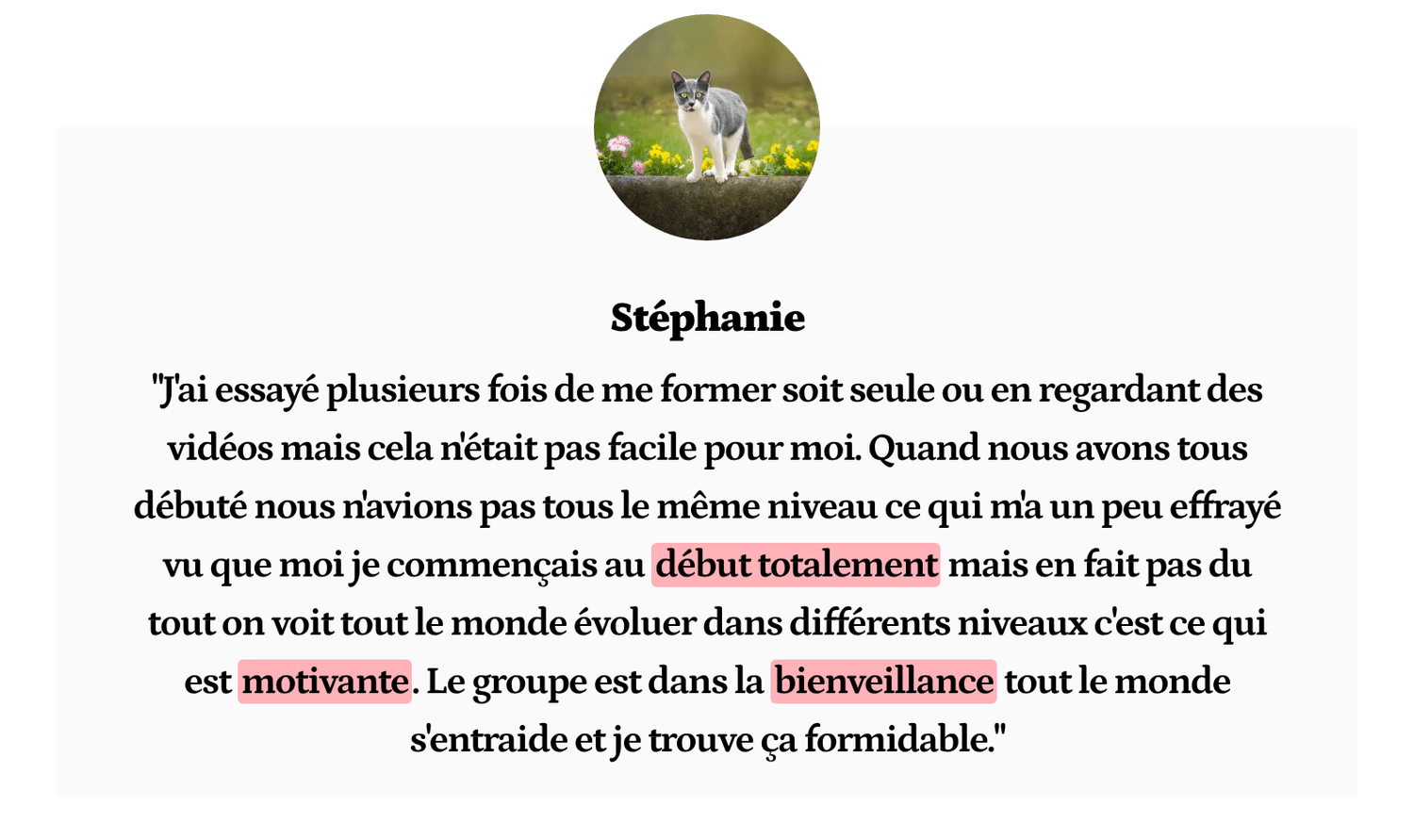 Stéphanie

"J'ai essayé plusieurs fois de me former soit seule ou en regardant des vidéos mais cela n'était pas facile pour moi. Quand nous avons tous débuté nous n'avions pas tous le même niveau ce qui m'a un peu effrayé vu que moi je commençais au début totalement mais en fait pas du tout on voit tout le monde évoluer dans différents niveaux c'est ce qui est motivante. Le groupe est dans la bienveillance tout le monde s'entraide et je trouve ça formidable."